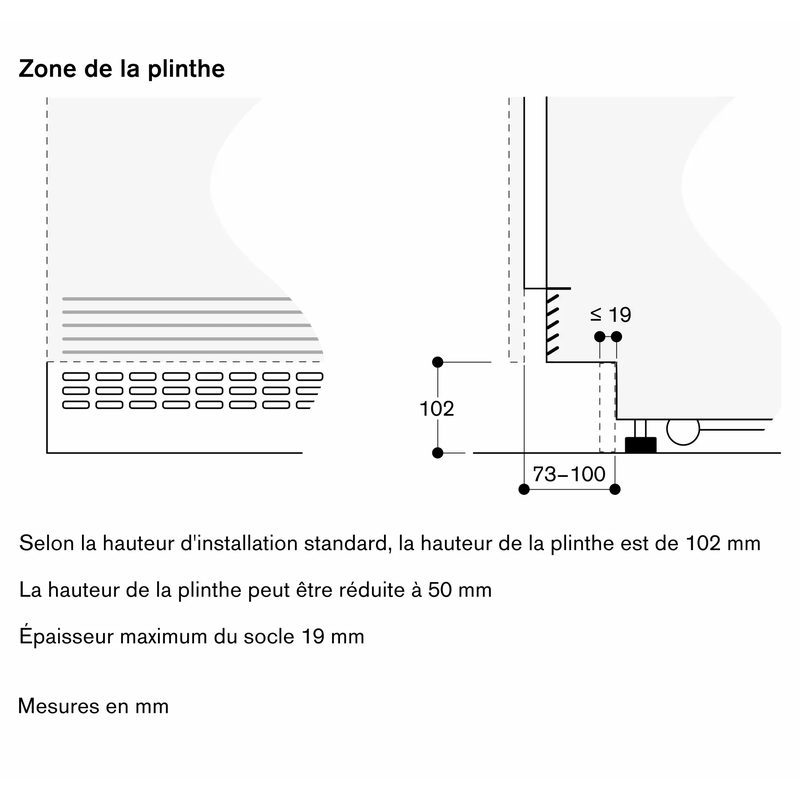 Zone de la plinthe

≤ 19

102

73–100

Selon la hauteur d'installation standard, la hauteur de la plinthe est de 102 mm

La hauteur de la plinthe peut être réduite à 50 mm

Épaisseur maximum du socle 19 mm

Mesures en mm